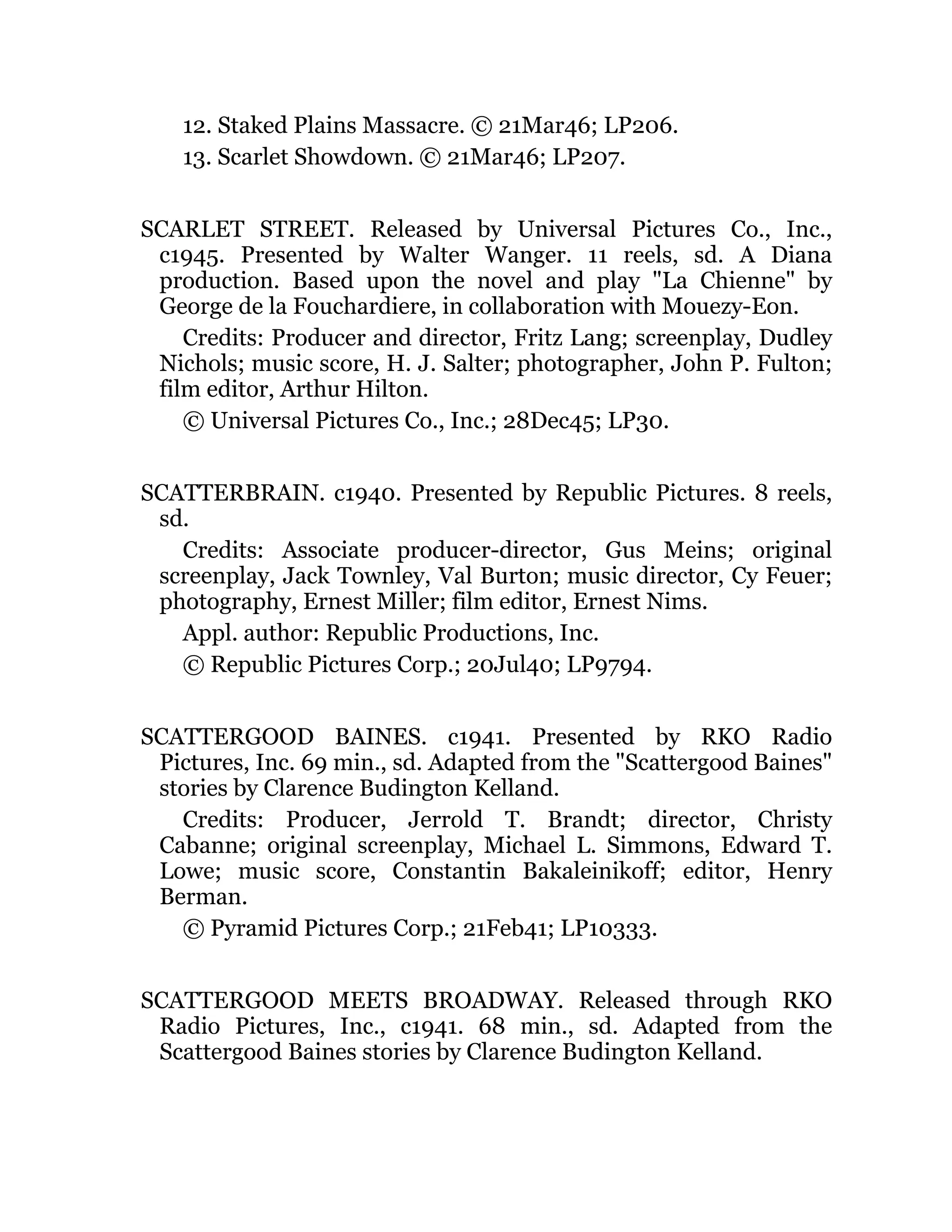 12. Staked Plains Massacre. © 21Mar46; LP206.

13. Scarlet Showdown. © 21Mar46; LP207.

SCARLET STREET. Released by Universal Pictures Co., Inc., c1945. Presented by Walter Wanger. 11 reels, sd. A Diana production. Based upon the novel and play "La Chienne" by George de la Fouchardiere, in collaboration with Mouezy-Eon.

Credits: Producer and director, Fritz Lang; screenplay, Dudley Nichols; music score, H. J. Salter; photographer, John P. Fulton; film editor, Arthur Hilton.

© Universal Pictures Co., Inc.; 28Dec45; LP30.

SCATTERBRAIN. c1940. Presented by Republic Pictures. 8 reels, sd.

Credits: Associate producer-director, Gus Meins; original screenplay, Jack Townley, Val Burton; music director, Cy Feuer; photography, Ernest Miller; film editor, Ernest Nims.

Appl. author: Republic Productions, Inc.

© Republic Pictures Corp.; 20Jul40; LP9794.

SCATTERGOOD BAINES. c1941. Presented by RKO Radio Pictures, Inc. 69 min., sd. Adapted from the "Scattergood Baines" stories by Clarence Budington Kelland.

Credits: Producer, Jerrold T. Brandt; director, Christy Cabanne; original screenplay, Michael L. Simmons, Edward T. Lowe; music score, Constantin Bakaleinikoff; editor, Henry Berman.

© Pyramid Pictures Corp.; 21Feb41; LP10333.

SCATTERGOOD MEETS BROADWAY. Released through RKO Radio Pictures, Inc., c1941. 68 min., sd. Adapted from the Scattergood Baines stories by Clarence Budington Kelland.